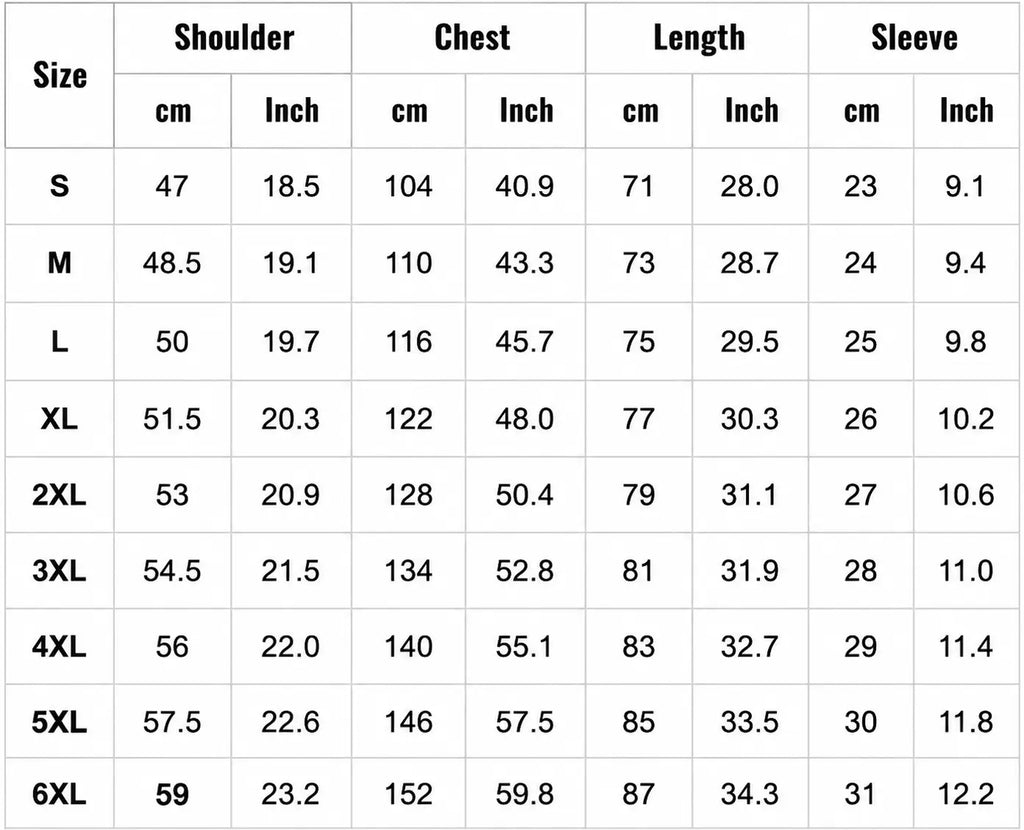 | Size | Shoulder | | Chest | | Length | | Sleeve | |
|---|---|---|---|---|---|---|---|---|
| | cm | Inch | cm | Inch | cm | Inch | cm | Inch |
| S | 47 | 18.5 | 104 | 40.9 | 71 | 28.0 | 23 | 9.1 |
| M | 48.5 | 19.1 | 110 | 43.3 | 73 | 28.7 | 24 | 9.4 |
| L | 50 | 19.7 | 116 | 45.7 | 75 | 29.5 | 25 | 9.8 |
| XL | 51.5 | 20.3 | 122 | 48.0 | 77 | 30.3 | 26 | 10.2 |
| 2XL | 53 | 20.9 | 128 | 50.4 | 79 | 31.1 | 27 | 10.6 |
| 3XL | 54.5 | 21.5 | 134 | 52.8 | 81 | 31.9 | 28 | 11.0 |
| 4XL | 56 | 22.0 | 140 | 55.1 | 83 | 32.7 | 29 | 11.4 |
| 5XL | 57.5 | 22.6 | 146 | 57.5 | 85 | 33.5 | 30 | 11.8 |
| 6XL | 59 | 23.2 | 152 | 59.8 | 87 | 34.3 | 31 | 12.2 |